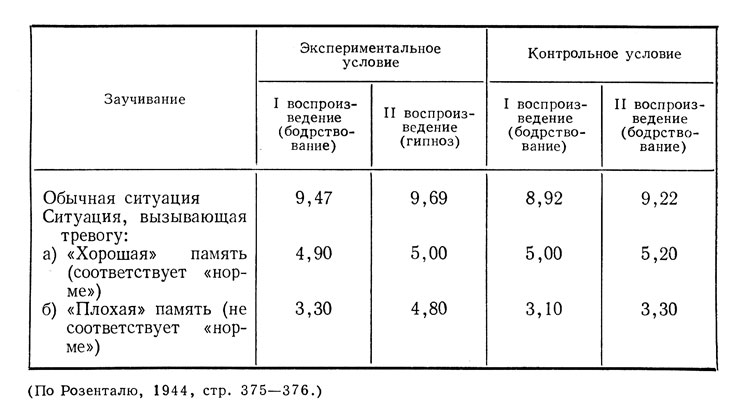 | Заучивание | Экспериментальное условие: I воспроизведение (бодрствование) | Экспериментальное условие: II воспроизведение (гипноз) | Контрольное условие: I воспроизведение (бодрствование) | Контрольное условие: II воспроизведение (бодрствование) |
|---|---|---|---|---|
| Обычная ситуация | 9,47 | 9,69 | 8,92 | 9,22 |
| Ситуация, вызывающая тревогу: | | | | |
| а) «Хорошая» память (соответствует «норме») | 4,90 | 5,00 | 5,00 | 5,20 |
| б) «Плохая» память (не соответствует «норме») | 3,30 | 4,80 | 3,10 | 3,30 |

(По Розенталю, 1944, стр. 375—376.)